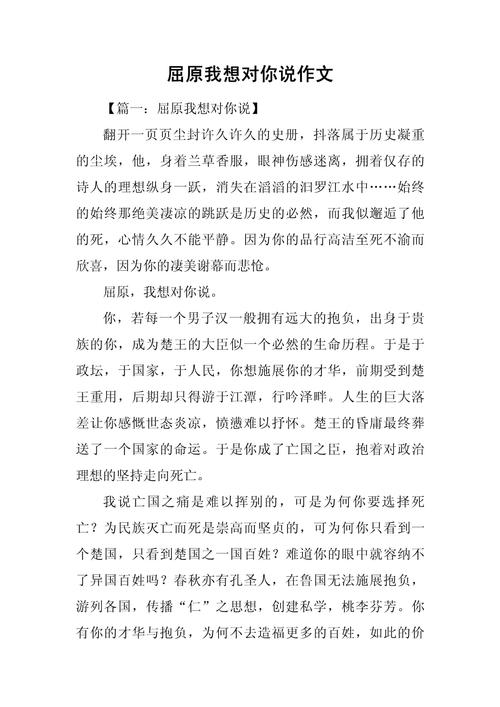 屈原我想对你说作文

【篇一：屈原我想对你说】

翻开一页页尘封许久许久的史册，抖落属于历史凝重的尘埃，他，身着兰草香服，眼神伤感迷离，拥着仅存的诗人的理想纵身一跃，消失在滔滔的汨罗江水中……始终的始终那绝美凄凉的跳跃是历史的必然，而我似邂逅了他的死，心情久久不能平静。因为你的品行高洁至死不渝而欣喜，因为你的凄美谢幕而悲怆。

屈原，我想对你说。

你，若每一个男子汉一般拥有远大的抱负，出身于贵族的你，成为楚王的大臣似一个必然的生命历程。于是于政坛，于国家，于人民，你想施展你的才华，前期受到楚王重用，后期却只得游于江潭，行吟泽畔。人生的巨大落差让你感慨世态炎凉，愤懑难以抒怀。楚王的昏庸最终葬送了一个国家的命运。于是你成了亡国之臣，抱着对政治理想的坚持走向死亡。

我说亡国之痛是难以挥别的，可是为何你要选择死亡？为民族灭亡而死是崇高而坚贞的，可为何你只看到一个楚国，只看到楚国之一国百姓？难道你的眼中就容纳不了异国百姓吗？春秋亦有孔圣人，在鲁国无法施展抱负，游列各国，传播“仁”之思想，创建私学，桃李芬芳。你有你的才华与抱负，为何不去造福更多的百姓，如此的价